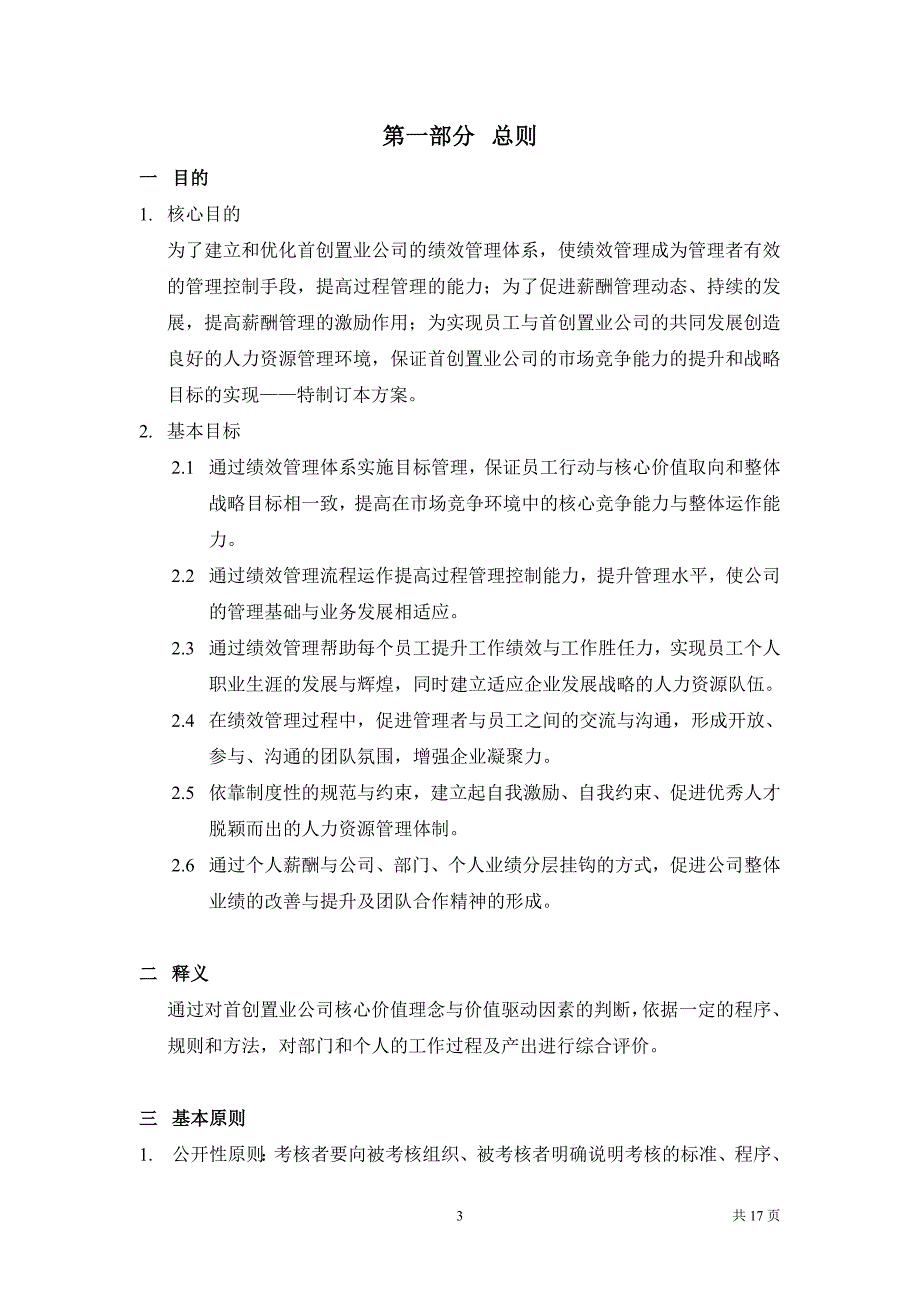 第一部分　总则

一　目的

1. 核心目的

为了建立和优化首创置业公司的绩效管理体系，使绩效管理成为管理者有效的管理控制手段，提高过程管理的能力；为了促进薪酬管理动态、持续的发展，提高薪酬管理的激励作用；为实现员工与首创置业公司的共同发展创造良好的人力资源管理环境，保证首创置业公司的市场竞争能力的提升和战略目标的实现——特制订本方案。

2. 基本目标

2.1 通过绩效管理体系实施目标管理，保证员工行动与核心价值取向和整体战略目标相一致，提高在市场竞争环境中的核心竞争能力与整体运作能力。

2.2 通过绩效管理流程运作提高过程管理控制能力，提升管理水平，使公司的管理基础与业务发展相适应。

2.3 通过绩效管理帮助每个员工提升工作绩效与工作胜任力，实现员工个人职业生涯的发展与辉煌，同时建立适应企业发展战略的人力资源队伍。

2.4 在绩效管理过程中，促进管理者与员工之间的交流与沟通，形成开放、参与、沟通的团队氛围，增强企业凝聚力。

2.5 依靠制度性的规范与约束，建立起自我激励、自我约束、促进优秀人才脱颖而出的人力资源管理体制。

2.6 通过个人薪酬与公司、部门、个人业绩分层挂钩的方式，促进公司整体业绩的改善与提升及团队合作精神的形成。

二　释义

通过对首创置业公司核心价值理念与价值驱动因素的判断，依据一定的程序、规则和方法，对部门和个人的工作过程及产出进行综合评价。

三　基本原则

1.　公开性原则：考核者要向被考核组织、被考核者明确说明考核的标准、程序、

3　　共 17 页